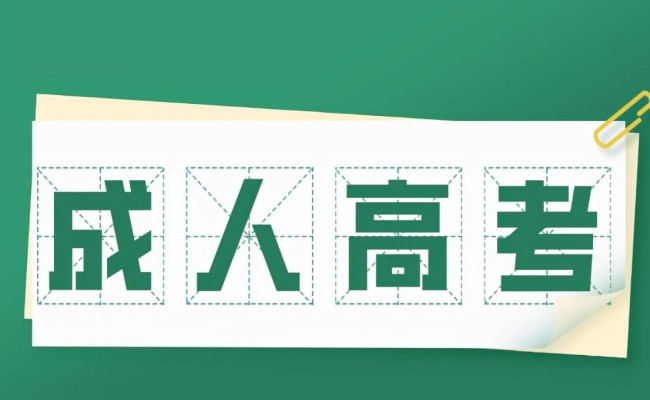 成人高考